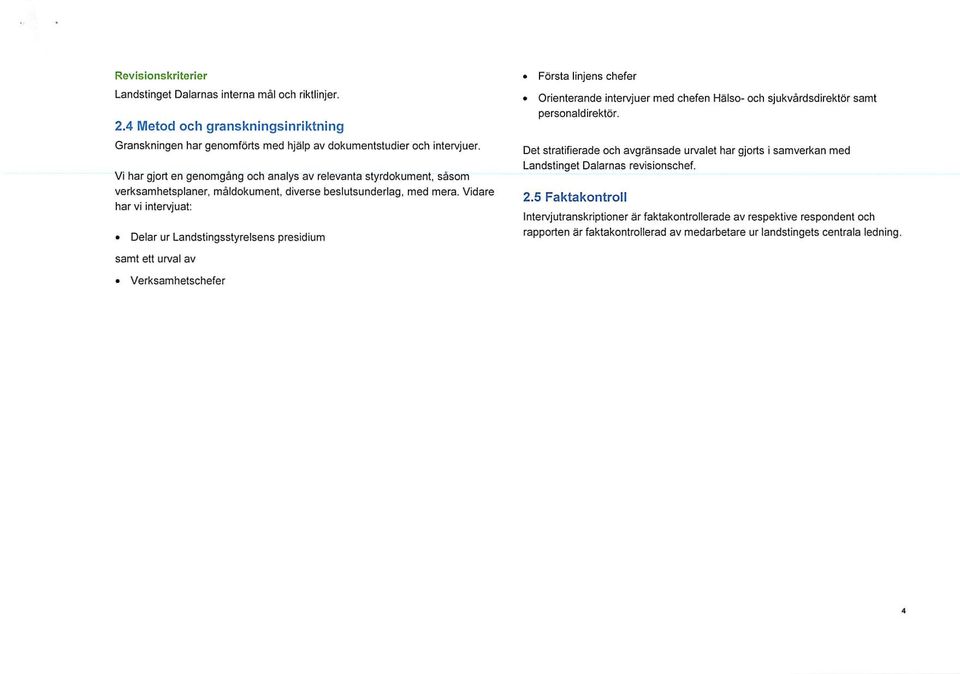 Revisionskriterier
Landstinget Dalarnas interna mål och riktlinjer.

2.4 Metod och granskningsinriktning
Granskningen har genomförts med hjälp av dokumentstudier och intervjuer.

Vi har gjort en genomgång och analys av relevanta styrdokument, såsom verksamhetsplaner, måldokument, diverse beslutsunderlag, med mera. Vidare har vi intervjuat:

• Delar ur Landstingsstyrelsens presidium

samt ett urval av

• Verksamhetschefer

• Första linjens chefer

• Orienterande intervjuer med chefen Hälso- och sjukvårdsdirektör samt personaldirektör.

Det stratifierade och avgränsade urvalet har gjorts i samverkan med Landstinget Dalarnas revisionschef.

2.5 Faktakontroll
Intervjutranskriptioner är faktakontrollerade av respektive respondent och rapporten är faktakontrollerad av medarbetare ur landstingets centrala ledning.

4